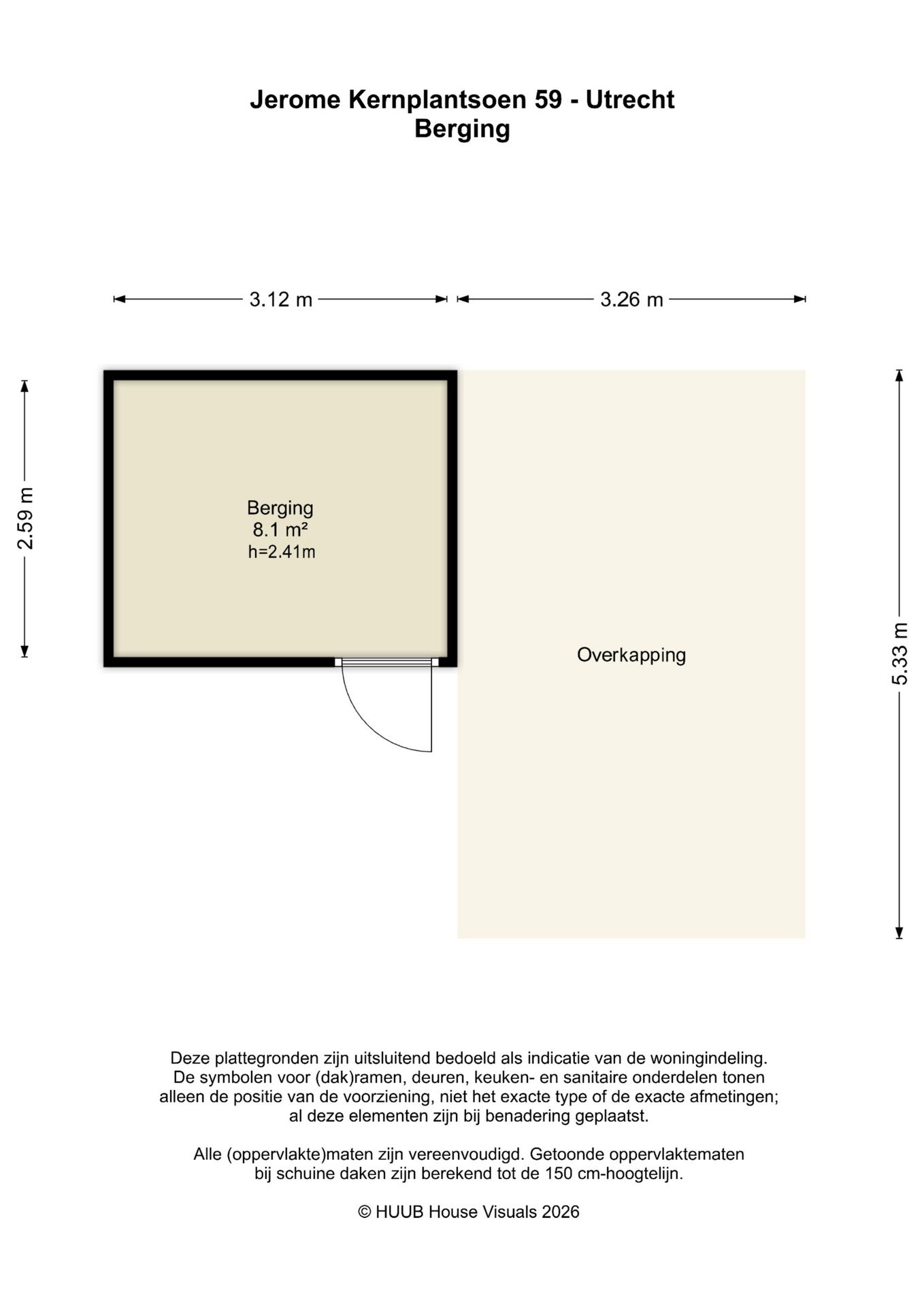 Jerome Kernplantsoen 59 - Utrecht
Berging

3.12 m
3.26 m

2.59 m

Berging
8.1 m²
h=2.41m

Overkapping

5.33 m

Deze plattegronden zijn uitsluitend bedoeld als indicatie van de woningindeling. De symbolen voor (dak)ramen, deuren, keuken- en sanitaire onderdelen tonen alleen de positie van de voorziening, niet het exacte type of de exacte afmetingen; al deze elementen zijn bij benadering geplaatst.

Alle (oppervlakte)maten zijn vereenvoudigd. Getoonde oppervlaktematen bij schuine daken zijn berekend tot de 150 cm-hoogtelijn.

© HUUB House Visuals 2026